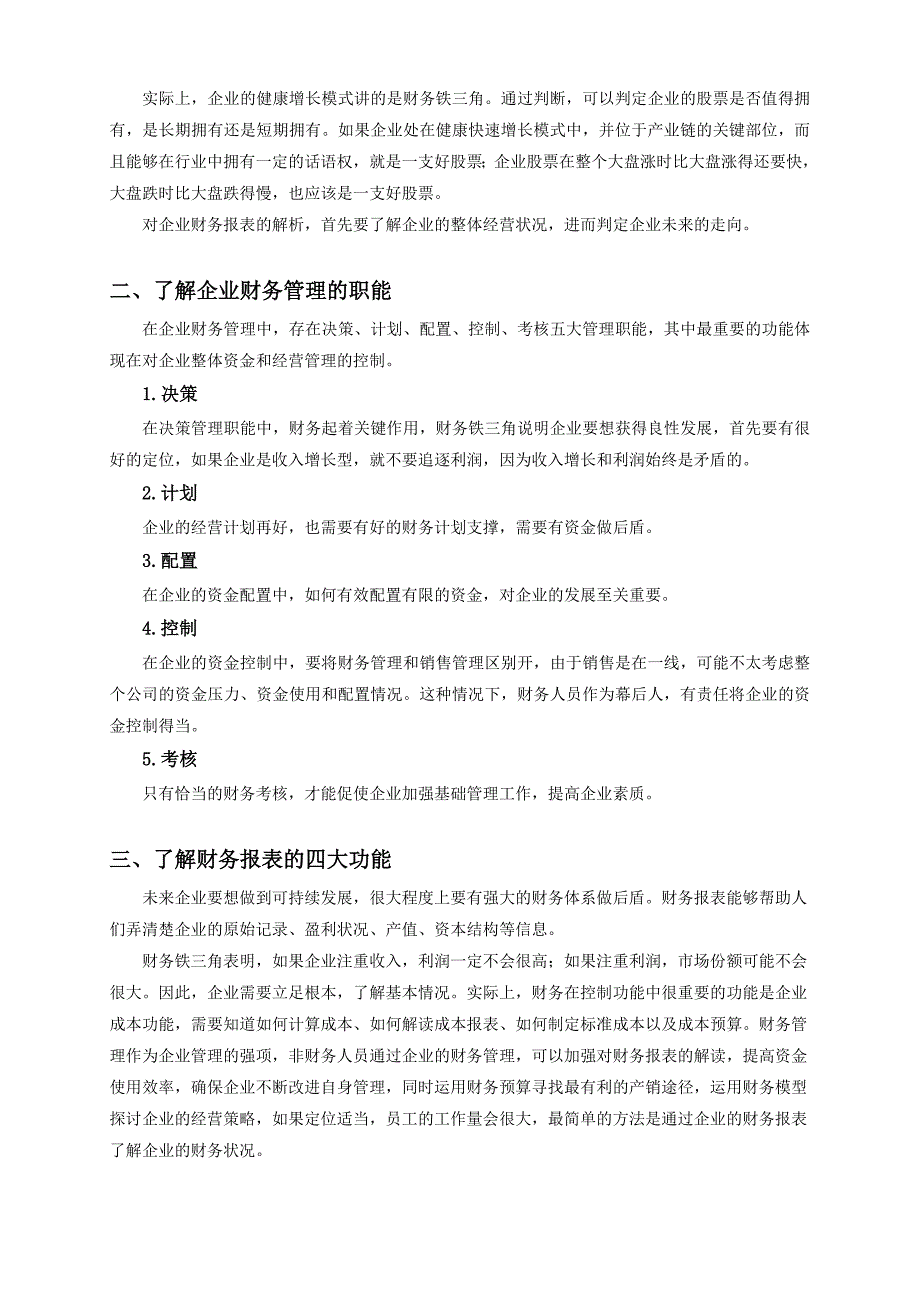 实际上，企业的健康增长模式讲的是财务铁三角。通过判断，可以判定企业的股票是否值得拥有，是长期拥有还是短期拥有。如果企业处在健康快速增长模式中，并位于产业链的关键部位，而且能够在行业中拥有一定的话语权，就是一支好股票；企业股票在整个大盘涨时比大盘涨得还要快，大盘跌时比大盘跌得慢，也应该是一支好股票。

对企业财务报表的解析，首先要了解企业的整体经营状况，进而判定企业未来的走向。

二、了解企业财务管理的职能

在企业财务管理中，存在决策、计划、配置、控制、考核五大管理职能，其中最重要的功能体现在对企业整体资金和经营管理的控制。

1.决策

在决策管理职能中，财务起着关键作用，财务铁三角说明企业要想获得良性发展，首先要有很好的定位，如果企业是收入增长型，就不要追逐利润，因为收入增长和利润始终是矛盾的。

2.计划

企业的经营计划再好，也需要有好的财务计划支撑，需要有资金做后盾。

3.配置

在企业的资金配置中，如何有效配置有限的资金，对企业的发展至关重要。

4.控制

在企业的资金控制中，要将财务管理和销售管理区别开，由于销售是在一线，可能不太考虑整个公司的资金压力、资金使用和配置情况。这种情况下，财务人员作为幕后人，有责任将企业的资金控制得当。

5.考核

只有恰当的财务考核，才能促使企业加强基础管理工作，提高企业素质。

三、了解财务报表的四大功能

未来企业要想做到可持续发展，很大程度上要有强大的财务体系做后盾。财务报表能够帮助人们弄清楚企业的原始记录、盈利状况、产值、资本结构等信息。

财务铁三角表明，如果企业注重收入，利润一定不会很高；如果注重利润，市场份额可能不会很大。因此，企业需要立足根本，了解基本情况。实际上，财务在控制功能中很重要的功能是企业成本功能，需要知道如何计算成本、如何解读成本报表、如何制定标准成本以及成本预算。财务管理作为企业管理的强项，非财务人员通过企业的财务管理，可以加强对财务报表的解读，提高资金使用效率，确保企业不断改进自身管理，同时运用财务预算寻找最有利的产销途径，运用财务模型探讨企业的经营策略，如果定位适当，员工的工作量会很大，最简单的方法是通过企业的财务报表了解企业的财务状况。